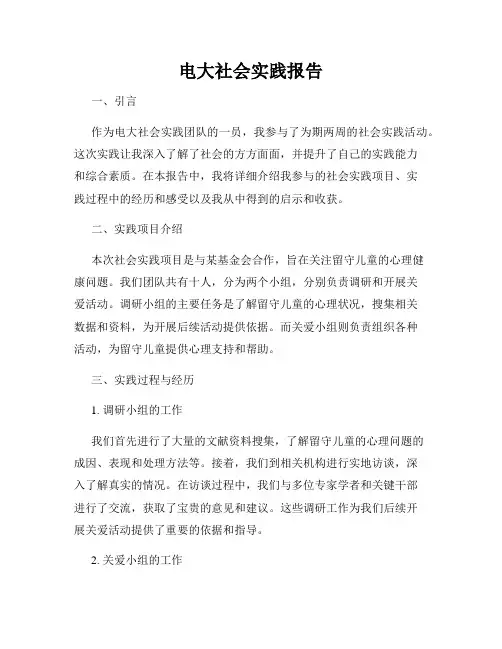 电大社会实践报告

一、引言

作为电大社会实践团队的一员，我参与了为期两周的社会实践活动。这次实践让我深入了解了社会的方方面面，并提升了自己的实践能力和综合素质。在本报告中，我将详细介绍我参与的社会实践项目、实践过程中的经历和感受以及我从中得到的启示和收获。

二、实践项目介绍

本次社会实践项目是与某基金会合作，旨在关注留守儿童的心理健康问题。我们团队共有十人，分为两个小组，分别负责调研和开展关爱活动。调研小组的主要任务是了解留守儿童的心理状况，搜集相关数据和资料，为开展后续活动提供依据。而关爱小组则负责组织各种活动，为留守儿童提供心理支持和帮助。

三、实践过程与经历

1. 调研小组的工作

我们首先进行了大量的文献资料搜集，了解留守儿童的心理问题的成因、表现和处理方法等。接着，我们到相关机构进行实地访谈，深入了解真实的情况。在访谈过程中，我们与多位专家学者和关键干部进行了交流，获取了宝贵的意见和建议。这些调研工作为我们后续开展关爱活动提供了重要的依据和指导。

2. 关爱小组的工作